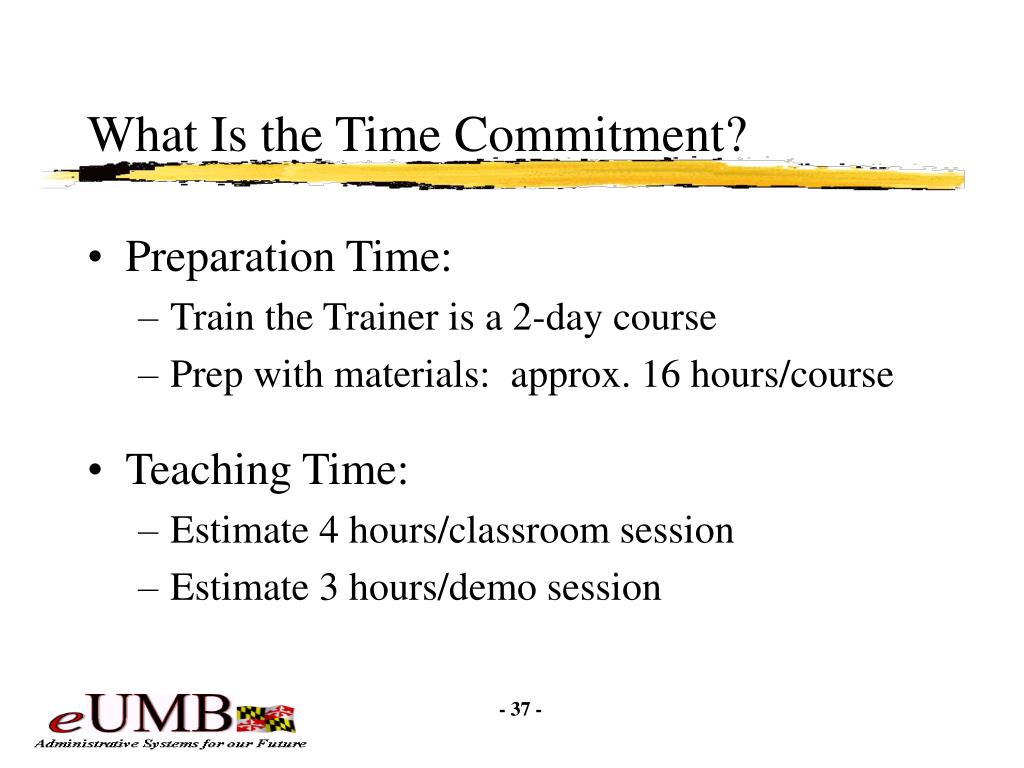 What Is the Time Commitment?

• Preparation Time:
– Train the Trainer is a 2-day course
– Prep with materials: approx. 16 hours/course

• Teaching Time:
– Estimate 4 hours/classroom session
– Estimate 3 hours/demo session

eUMB
Administrative Systems for our Future

- 37 -